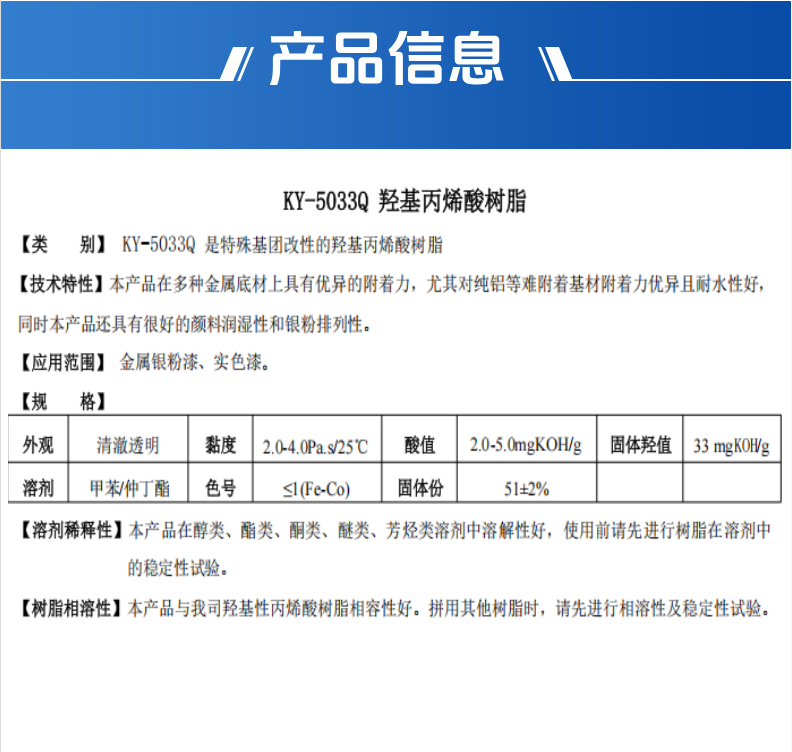 产品信息

KY-5033Q 羟基丙烯酸树脂

【类　别】 KY-5033Q 是特殊基团改性的羟基丙烯酸树脂

【技术特性】本产品在多种金属底材上具有优异的附着力，尤其对纯铝等难附着基材附着力优异且耐水性好，同时本产品还具有很好的颜料润湿性和银粉排列性。

【应用范围】 金属银粉漆、实色漆。

【规　格】

| 外观 | 清澈透明 | 黏度 | 2.0-4.0Pa.s/25℃ | 酸值 | 2.0-5.0mgKOH/g | 固体羟值 | 33 mgKOH/g |
|---|---|---|---|---|---|---|---|
| 溶剂 | 甲苯/仲丁酯 | 色号 | ≤1(Fe-Co) | 固体份 | 51±2% | | |

【溶剂稀释性】本产品在醇类、酯类、酮类、醚类、芳烃类溶剂中溶解性好，使用前请先进行树脂在溶剂中的稳定性试验。

【树脂相溶性】本产品与我司羟基性丙烯酸树脂相容性好。拼用其他树脂时，请先进行相溶性及稳定性试验。